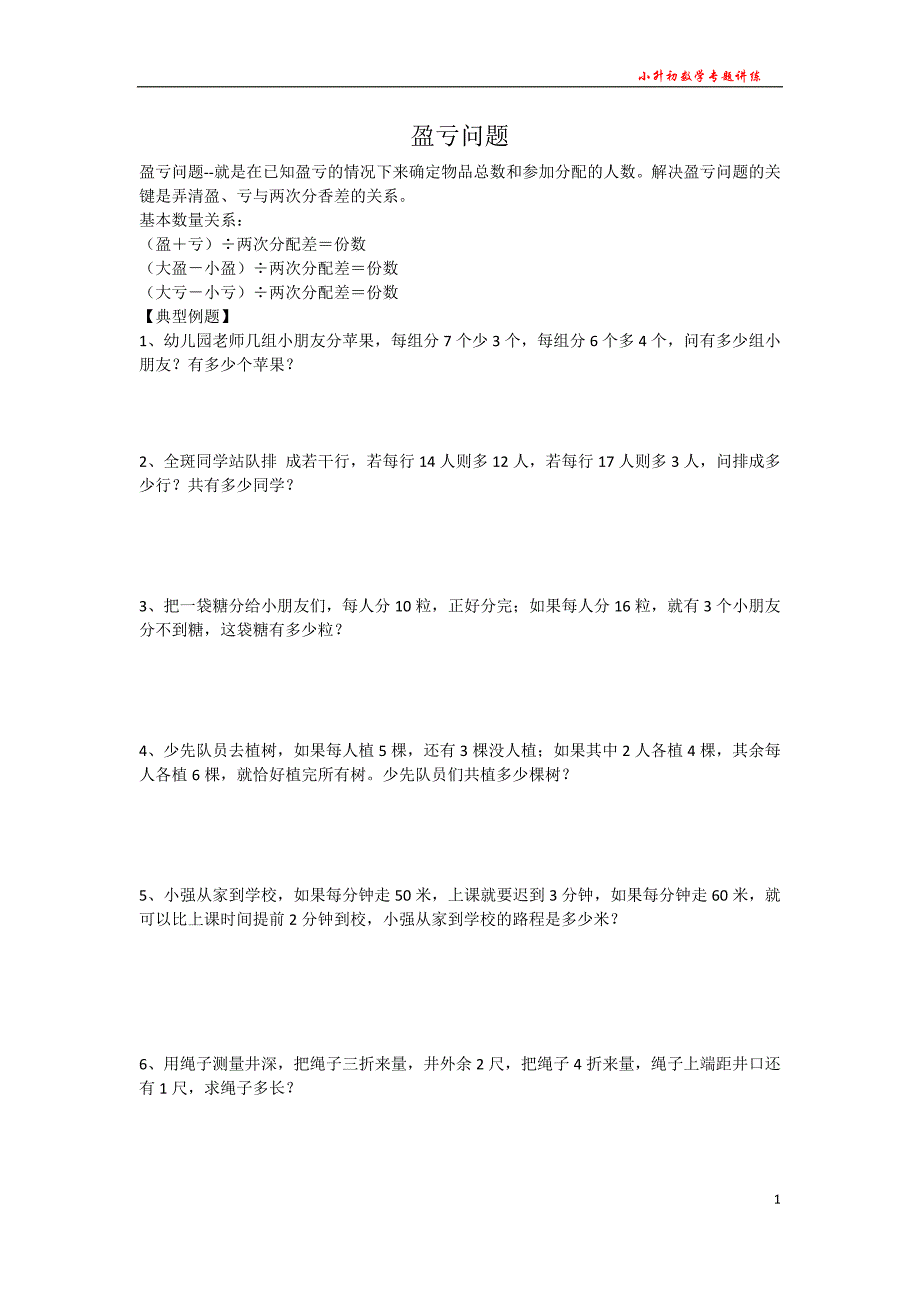 小升初数学专题讲练

盈亏问题

盈亏问题--就是在已知盈亏的情况下来确定物品总数和参加分配的人数。解决盈亏问题的关键是弄清盈、亏与两次分香差的关系。
基本数量关系：
（盈＋亏）÷两次分配差＝份数
（大盈－小盈）÷两次分配差＝份数
（大亏－小亏）÷两次分配差＝份数
【典型例题】
1、幼儿园老师几组小朋友分苹果，每组分 7 个少 3 个，每组分 6 个多 4 个，问有多少组小朋友？有多少个苹果？

2、全斑同学站队排 成若干行，若每行 14 人则多 12 人，若每行 17 人则多 3 人，问排成多少行？共有多少同学？

3、把一袋糖分给小朋友们，每人分 10 粒，正好分完；如果每人分 16 粒，就有 3 个小朋友分不到糖，这袋糖有多少粒？

4、少先队员去植树，如果每人植 5 棵，还有 3 棵没人植；如果其中 2 人各植 4 棵，其余每人各植 6 棵，就恰好植完所有树。少先队员们共植多少棵树？

5、小强从家到学校，如果每分钟走 50 米，上课就要迟到 3 分钟，如果每分钟走 60 米，就可以比上课时间提前 2 分钟到校，小强从家到学校的路程是多少米？

6、用绳子测量井深，把绳子三折来量，井外余 2 尺，把绳子 4 折来量，绳子上端距井口还有 1 尺，求绳子多长？

1